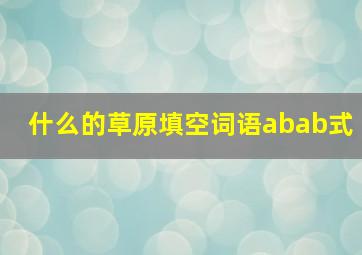 什么的草原填空词语abab式